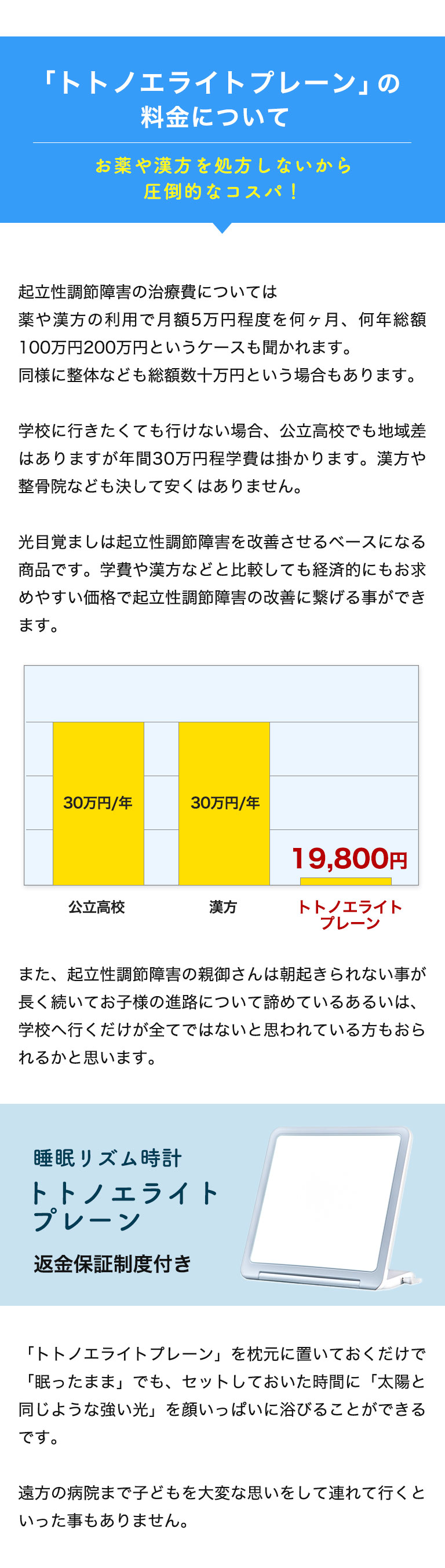 「トトノエライトプレーン」の料金について

お薬や漢方を処方しないから圧倒的なコスパ！

起立性調節障害の治療費については
薬や漢方の利用で月額5万円程度を何ヶ月、何年総額100万円200万円というケースも聞かれます。
同様に整体なども総額数十万円という場合もあります。

学校に行きたくても行けない場合、公立高校でも地域差はありますが年間30万円程学費は掛かります。漢方や整骨院なども決して安くはありません。

光目覚ましは起立性調節障害を改善させるベースになる商品です。学費や漢方などと比較しても経済的にもお求めやすい価格で起立性調節障害の改善に繋げる事ができます。

30万円/年
30万円/年
19,800円
公立高校
漢方
トトノエライトプレーン

また、起立性調節障害の親御さんは朝起きられない事が長く続いてお子様の進路について諦めているあるいは、学校へ行くだけが全てではないと思われている方もおられるかと思います。

睡眠リズム時計
トトノエライトプレーン
返金保証制度付き

「トトノエライトプレーン」を枕元に置いておくだけで「眠ったまま」でも、セットしておいた時間に「太陽と同じような強い光」を顔いっぱいに浴びることができるです。

遠方の病院まで子どもを大変な思いをして連れて行くといった事もありません。